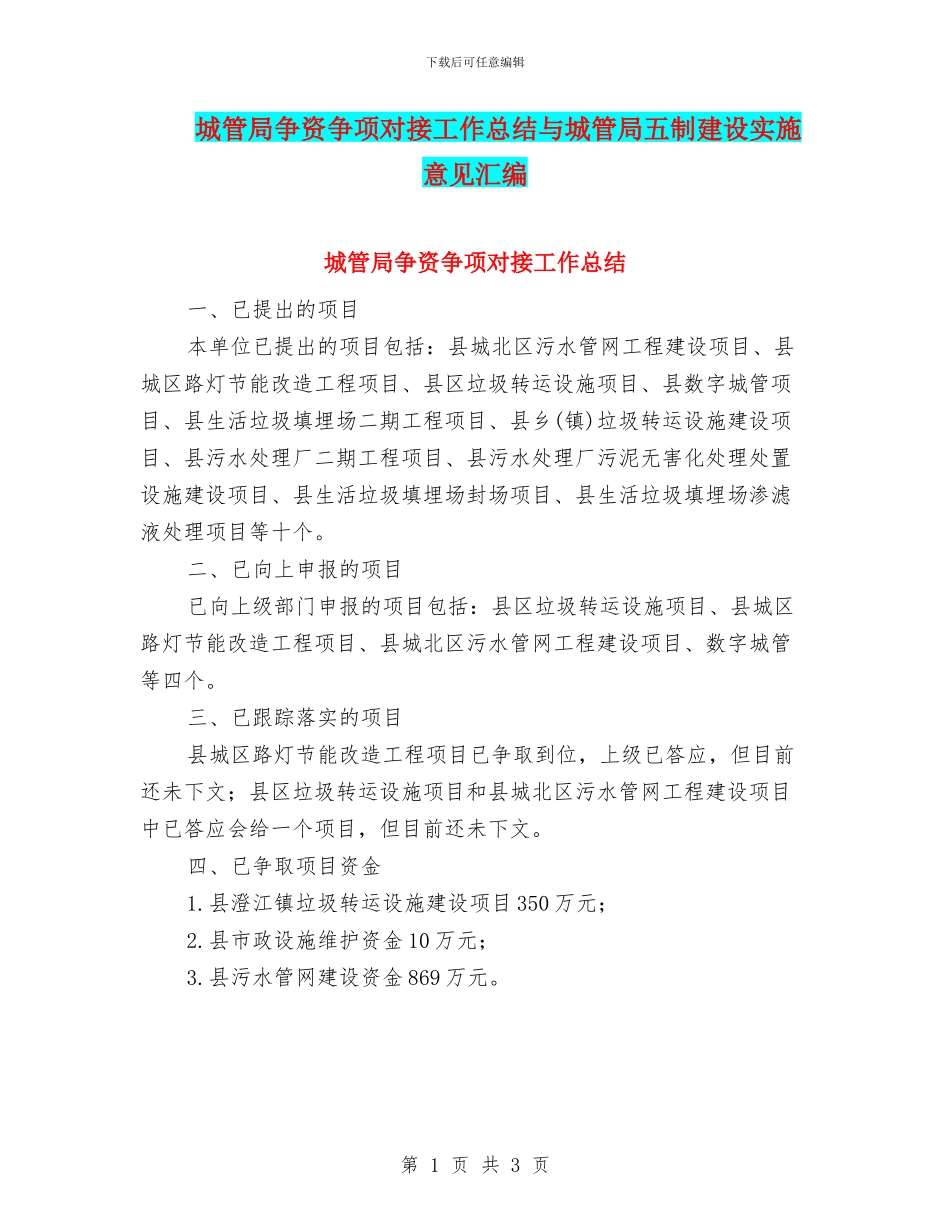 下载后可任意编辑

城管局争资争项对接工作总结与城管局五制建设实施意见汇编

城管局争资争项对接工作总结

一、已提出的项目

本单位已提出的项目包括：县城北区污水管网工程建设项目、县城区路灯节能改造工程项目、县区垃圾转运设施项目、县数字城管项目、县生活垃圾填埋场二期工程项目、县乡(镇)垃圾转运设施建设项目、县污水处理厂二期工程项目、县污水处理厂污泥无害化处理处置设施建设项目、县生活垃圾填埋场封场项目、县生活垃圾填埋场渗滤液处理项目等十个。

二、已向上申报的项目

已向上级部门申报的项目包括：县区垃圾转运设施项目、县城区路灯节能改造工程项目、县城北区污水管网工程建设项目、数字城管等四个。

三、已跟踪落实的项目

县城区路灯节能改造工程项目已争取到位，上级已答应，但目前还未下文；县区垃圾转运设施项目和县城北区污水管网工程建设项目中已答应会给一个项目，但目前还未下文。

四、已争取项目资金

1.县澄江镇垃圾转运设施建设项目350万元；

2.县市政设施维护资金10万元；

3.县污水管网建设资金869万元。

第 1 页 共 3 页